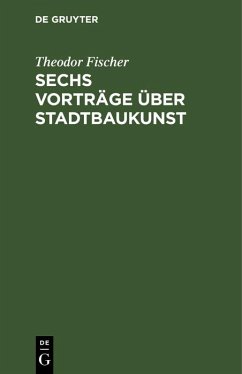 DE GRUYTER

Theodor Fischer

SECHS VORTRÄGE ÜBER STADTBAUKUNST

DE
G